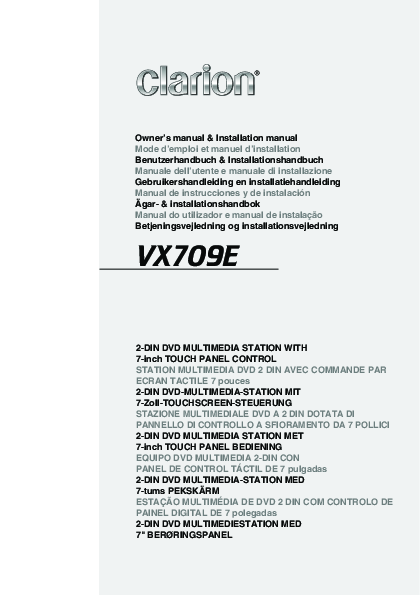 clarion®

Owner's manual & Installation manual
Mode d'emploi et manuel d'installation
Benutzerhandbuch & Installationshandbuch
Manuale dell'utente e manuale di installazione
Gebruikershandleiding en installatiehandleiding
Manual de instrucciones y de instalación
Ägar- & installationshandbok
Manual do utilizador e manual de instalação
Betjeningsvejledning og installationsvejledning

VX709E

2-DIN DVD MULTIMEDIA STATION WITH 7-inch TOUCH PANEL CONTROL
STATION MULTIMEDIA DVD 2 DIN AVEC COMMANDE PAR ECRAN TACTILE 7 pouces
2-DIN DVD-MULTIMEDIA-STATION MIT 7-Zoll-TOUCHSCREEN-STEUERUNG
STAZIONE MULTIMEDIALE DVD A 2 DIN DOTATA DI PANNELLO DI CONTROLLO A SFIORAMENTO DA 7 POLLICI
2-DIN DVD MULTIMEDIA STATION MET 7-inch TOUCH PANEL BEDIENING
EQUIPO DVD MULTIMEDIA 2-DIN CON PANEL DE CONTROL TÁCTIL DE 7 pulgadas
2-DIN DVD MULTIMEDIA-STATION MED 7-tums PEKSKÄRM
ESTAÇÃO MULTIMÉDIA DE DVD 2 DIN COM CONTROLO DE PAINEL DIGITAL DE 7 polegadas
2-DIN DVD MULTIMEDIESTATION MED 7" BERØRINGSPANEL